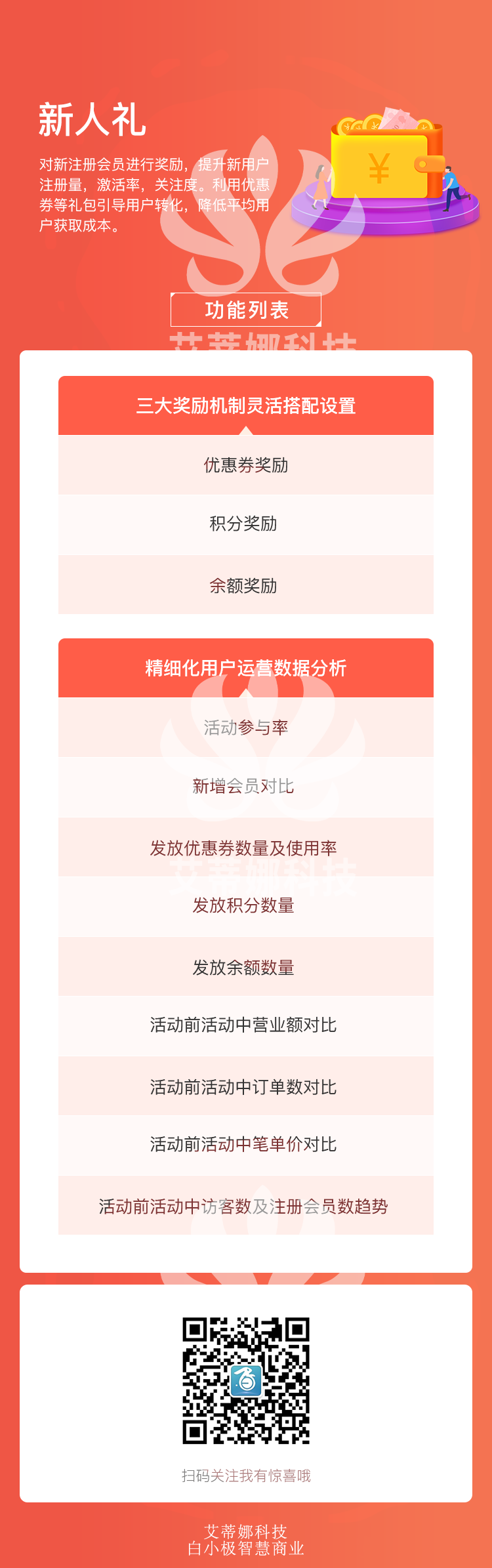 新人礼

对新注册会员进行奖励，提升新用户注册量，激活率，关注度。利用优惠券等礼包引导用户转化，降低平均用户获取成本。

功能列表

三大奖励机制灵活搭配设置

优惠券奖励

积分奖励

余额奖励

精细化用户运营数据分析

活动参与率

新增会员对比

发放优惠券数量及使用率

发放积分数量

发放余额数量

活动前活动中营业额对比

活动前活动中订单数对比

活动前活动中笔单价对比

活动前活动中访客数及注册会员数趋势

扫码关注我有惊喜哦

艾蒂娜科技
白小极智慧商业

艾蒂娜科技